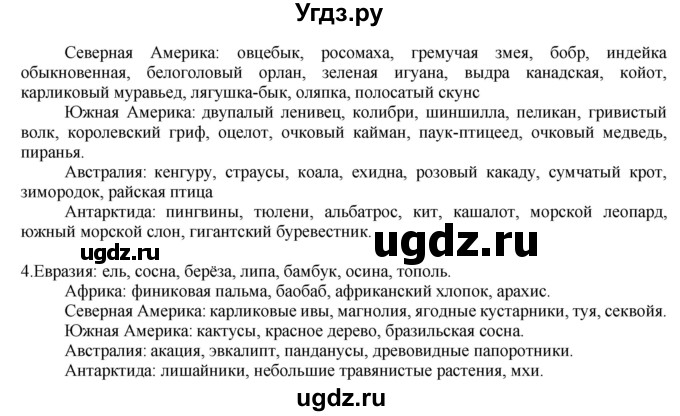 Угдз.ру

Северная Америка: овцебык, росомаха, гремучая змея, бобр, индейка обыкновенная, белоголовый орлан, зеленая игуана, выдра канадская, койот, карликовый муравьед, лягушка-бык, оляпка, полосатый скунс

Южная Америка: двупалый ленивец, колибри, шиншилла, пеликан, гривистый волк, королевский гриф, оцелот, очковый кайман, паук-птицеед, очковый медведь, пиранья.

Австралия: кенгуру, страусы, коала, ехидна, розовый какаду, сумчатый крот, зимородок, райская птица

Антарктида: пингвины, тюлени, альбатрос, кит, кашалот, морской леопард, южный морской слон, гигантский буревестник.

ugdz.ru

ugdz.ru

4.Евразия: ель, сосна, берёза, липа, бамбук, осина, тополь.

Африка: финиковая пальма, баобаб, африканский хлопок, арахис.

Северная Америка: карликовые ивы, магнолия, ягодные кустарники, туя, секвойя.

Южная Америка: кактусы, красное дерево, бразильская сосна.

Австралия: акация, эвкалипт, панданусы, древовидные папоротники.

Антарктида: лишайники, небольшие травянистые растения, мхи.

ugdz.ru